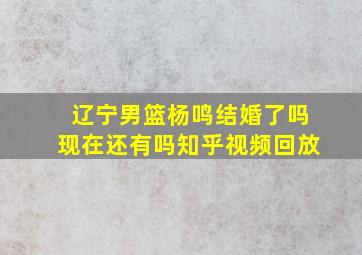 辽宁男篮杨鸣结婚了吗
现在还有吗知乎视频回放